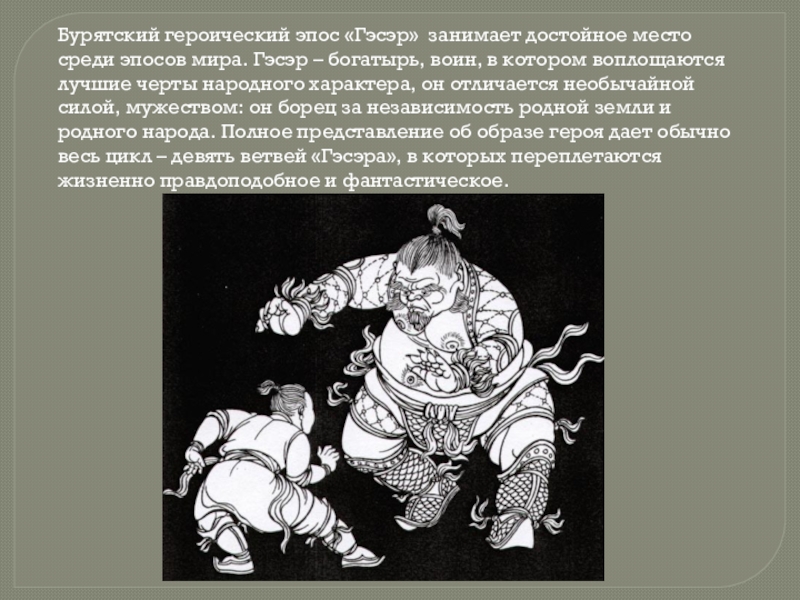 Бурятский героический эпос «Гэсэр» занимает достойное место среди эпосов мира. Гэсэр – богатырь, воин, в котором воплощаются лучшие черты народного характера, он отличается необычайной силой, мужеством: он борец за независимость родной земли и родного народа. Полное представление об образе героя дает обычно весь цикл – девять ветвей «Гэсэра», в которых переплетаются жизненно правдоподобное и фантастическое.